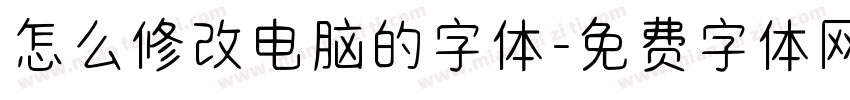 怎么修改电脑的字体-免费字体网